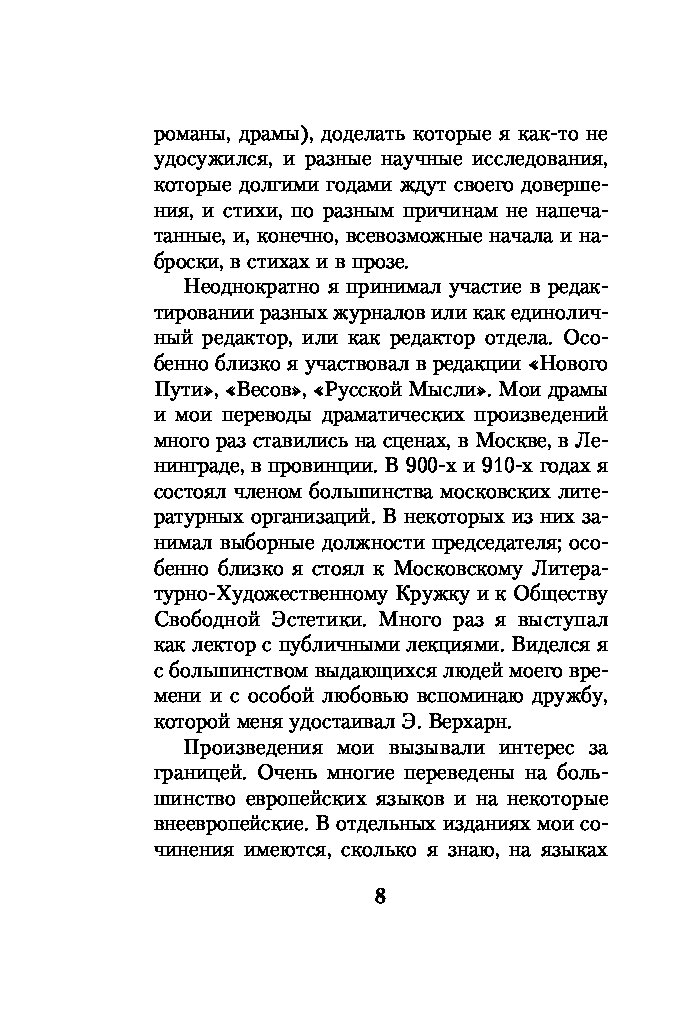 романы, драмы), доделать которые я как-то не удосужился, и разные научные исследования, которые долгими годами ждут своего довершения, и стихи, по разным причинам не напечатанные, и, конечно, всевозможные начала и наброски, в стихах и в прозе.

Неоднократно я принимал участие в редактировании разных журналов или как единоличный редактор, или как редактор отдела. Особенно близко я участвовал в редакции «Нового Пути», «Весов», «Русской Мысли». Мои драмы и мои переводы драматических произведений много раз ставились на сценах, в Москве, в Ленинграде, в провинции. В 900-х и 910-х годах я состоял членом большинства московских литературных организаций. В некоторых из них занимал выборные должности председателя; особенно близко я стоял к Московскому Литературно-Художественному Кружку и к Обществу Свободной Эстетики. Много раз я выступал как лектор с публичными лекциями. Виделся я с большинством выдающихся людей моего времени и с особой любовью вспоминаю дружбу, которой меня удостаивал Э. Верхарн.

Произведения мои вызывали интерес за границей. Очень многие переведены на большинство европейских языков и на некоторые внеевропейские. В отдельных изданиях мои сочинения имеются, сколько я знаю, на языках

8